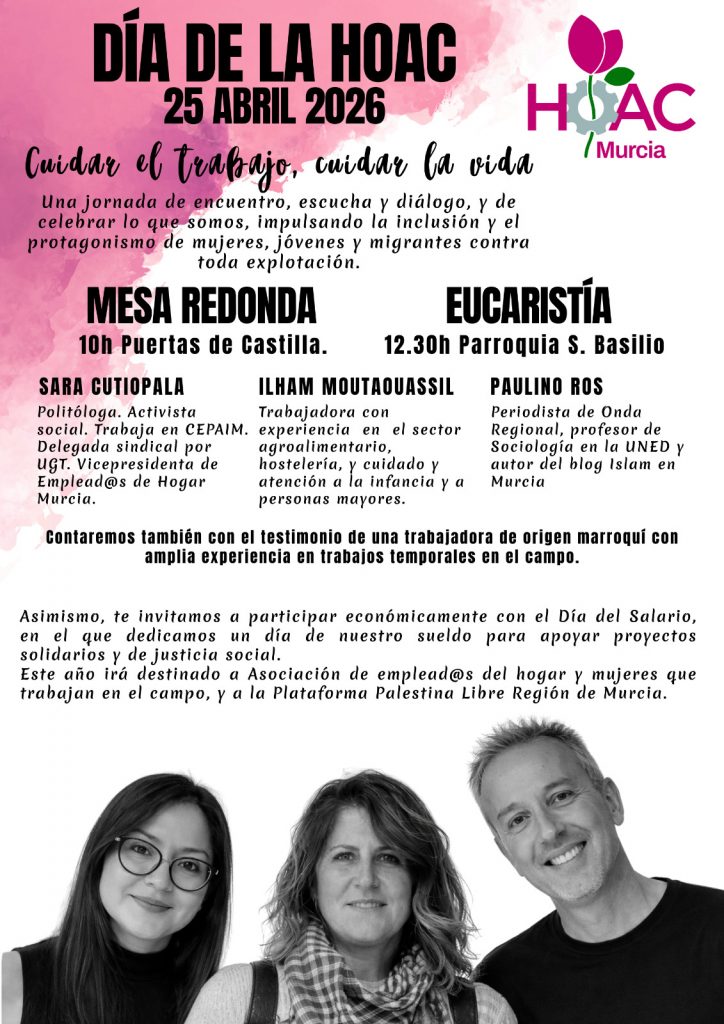 DÍA DE LA HOAC
25 ABRIL 2026

HOAC
Murcia

Cuidar el trabajo, cuidar la vida

Una jornada de encuentro, escucha y diálogo, y de celebrar lo que somos, impulsando la inclusión y el protagonismo de mujeres, jóvenes y migrantes contra toda explotación.

MESA REDONDA
10h Puertas de Castilla.

EUCARISTÍA
12.30h Parroquia S. Basilio

SARA CUTIOPALA
Politóloga. Activista social. Trabaja en CEPAIM. Delegada sindical por UGT. Vicepresidenta de Emplead@s de Hogar Murcia.

ILHAM MOUTAOUASSIL
Trabajadora con experiencia en el sector agroalimentario, hostelería, y cuidado y atención a la infancia y a personas mayores.

PAULINO ROS
Periodista de Onda Regional, profesor de Sociología en la UNED y autor del blog Islam en Murcia

Contaremos también con el testimonio de una trabajadora de origen marroquí con amplia experiencia en trabajos temporales en el campo.

Asimismo, te invitamos a participar económicamente con el Día del Salario, en el que dedicamos un día de nuestro sueldo para apoyar proyectos solidarios y de justicia social.
Este año irá destinado a Asociación de emplead@s del hogar y mujeres que trabajan en el campo, y a la Plataforma Palestina Libre Región de Murcia.